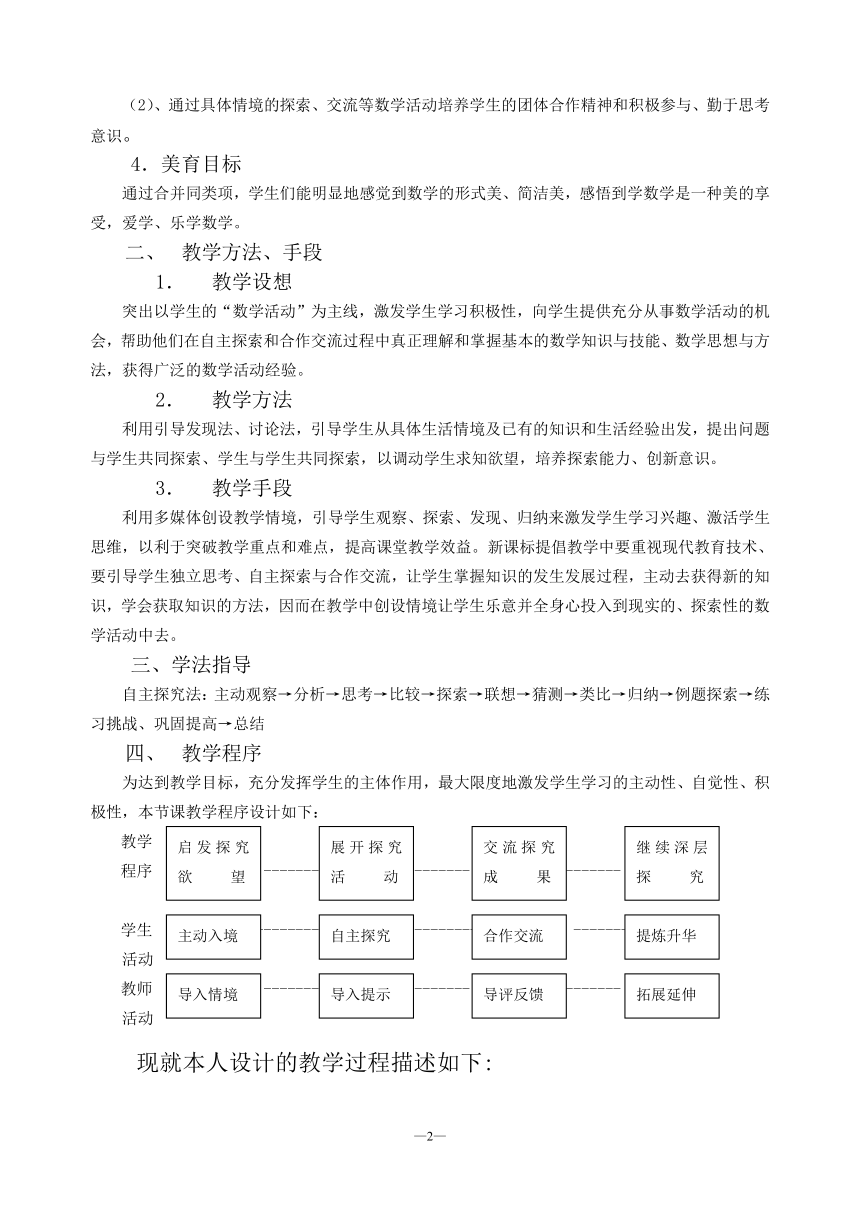 （2）、通过具体情境的探索、交流等数学活动培养学生的团体合作精神和积极参与、勤于思考意识。

4．美育目标

通过合并同类项，学生们能明显地感觉到数学的形式美、简洁美，感悟到学数学是一种美的享受，爱学、乐学数学。

二、 教学方法、手段

1． 教学设想

突出以学生的“数学活动”为主线，激发学生学习积极性，向学生提供充分从事数学活动的机会，帮助他们在自主探索和合作交流过程中真正理解和掌握基本的数学知识与技能、数学思想与方法，获得广泛的数学活动经验。

2． 教学方法

利用引导发现法、讨论法，引导学生从具体生活情境及已有的知识和生活经验出发，提出问题与学生共同探索、学生与学生共同探索，以调动学生求知欲望，培养探索能力、创新意识。

3． 教学手段

利用多媒体创设教学情境，引导学生观察、探索、发现、归纳来激发学生学习兴趣、激活学生思维，以利于突破教学重点和难点，提高课堂教学效益。新课标提倡教学中要重视现代教育技术、要引导学生独立思考、自主探索与合作交流，让学生掌握知识的发生发展过程，主动去获得新的知识，学会获取知识的方法，因而在教学中创设情境让学生乐意并全身心投入到现实的、探索性的数学活动中去。

三、学法指导

自主探究法：主动观察→分析→思考→比较→探索→联想→猜测→类比→归纳→例题探索→练习挑战、巩固提高→总结

四、 教学程序

为达到教学目标，充分发挥学生的主体作用，最大限度地激发学生学习的主动性、自觉性、积极性，本节课教学程序设计如下：

教学程序 启发探究欲望 展开探究活动 交流探究成果 继续深层探究

学生活动 主动入境 自主探究 合作交流 提炼升华

教师活动 导入情境 导入提示 导评反馈 拓展延伸

现就本人设计的教学过程描述如下：

—2—